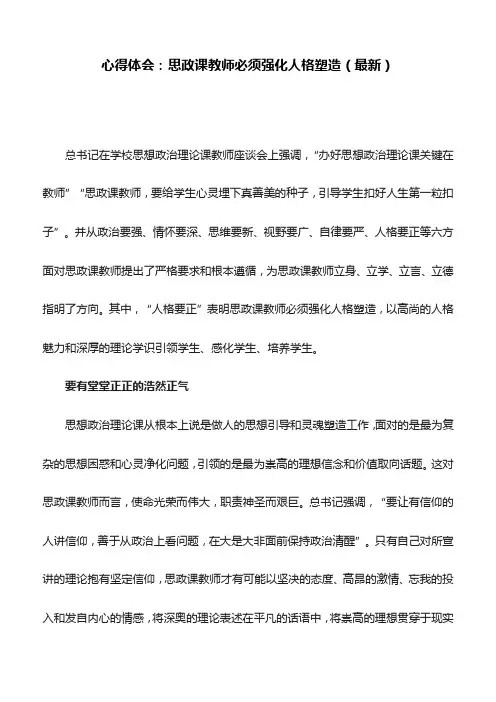 心得体会：思政课教师必须强化人格塑造（最新）

总书记在学校思想政治理论课教师座谈会上强调，“办好思想政治理论课关键在教师”“思政课教师，要给学生心灵埋下真善美的种子，引导学生扣好人生第一粒扣子”。并从政治要强、情怀要深、思维要新、视野要广、自律要严、人格要正等六方面对思政课教师提出了严格要求和根本遵循，为思政课教师立身、立学、立言、立德指明了方向。其中，“人格要正”表明思政课教师必须强化人格塑造，以高尚的人格魅力和深厚的理论学识引领学生、感化学生、培养学生。

要有堂堂正正的浩然正气

思想政治理论课从根本上说是做人的思想引导和灵魂塑造工作，面对的是最为复杂的思想困惑和心灵净化问题，引领的是最为崇高的理想信念和价值取向话题。这对思政课教师而言，使命光荣而伟大，职责神圣而艰巨。总书记强调，“要让有信仰的人讲信仰，善于从政治上看问题，在大是大非面前保持政治清醒”。只有自己对所宣讲的理论抱有坚定信仰，思政课教师才有可能以坚决的态度、高昂的激情、忘我的投入和发自内心的情感，将深奥的理论表述在平凡的话语中，将崇高的理想贯穿于现实